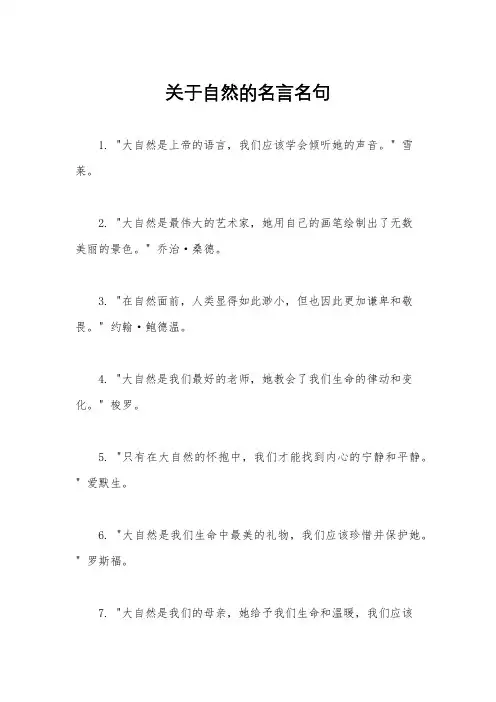 关于自然的名言名句

1. "大自然是上帝的语言，我们应该学会倾听她的声音。" 雪莱。

2. "大自然是最伟大的艺术家，她用自己的画笔绘制出了无数美丽的景色。" 乔治·桑德。

3. "在自然面前，人类显得如此渺小，但也因此更加谦卑和敬畏。" 约翰·鲍德温。

4. "大自然是我们最好的老师，她教会了我们生命的律动和变化。" 梭罗。

5. "只有在大自然的怀抱中，我们才能找到内心的宁静和平静。" 爱默生。

6. "大自然是我们生命中最美的礼物，我们应该珍惜并保护她。" 罗斯福。

7. "大自然是我们的母亲，她给予我们生命和温暖，我们应该